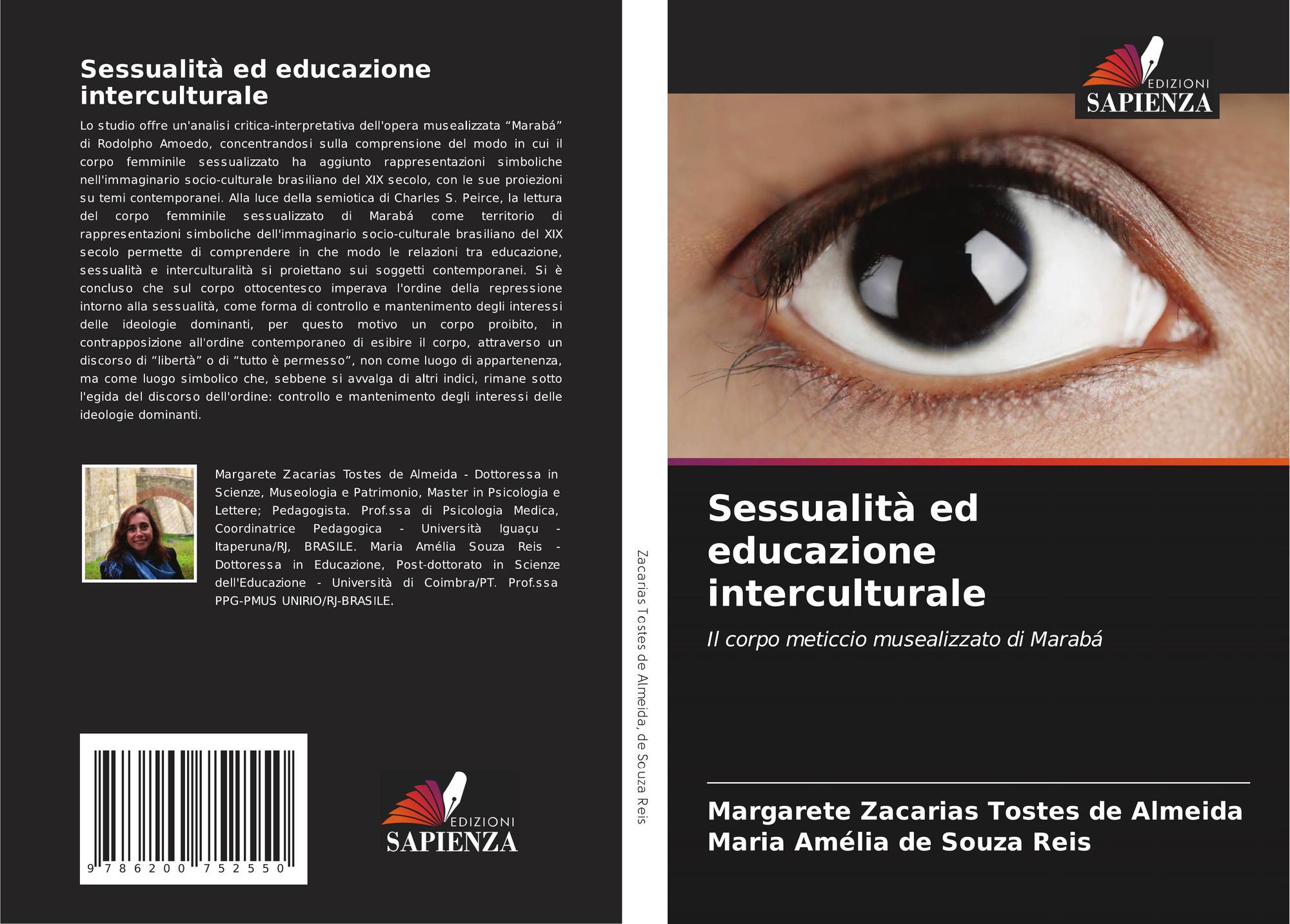 Sessualità ed educazione interculturale

Lo studio offre un'analisi critica-interpretativa dell'opera musealizzata "Marabá" di Rodolpho Amoedo, concentrandosi sulla comprensione del modo in cui il corpo femminile sessualizzato ha aggiunto rappresentazioni simboliche nell'immaginario socio-culturale brasiliano del XIX secolo, con le sue proiezioni su temi contemporanei. Alla luce della semiotica di Charles S. Peirce, la lettura del corpo femminile sessualizzato di Marabá come territorio di rappresentazioni simboliche dell'immaginario socio-culturale brasiliano del XIX secolo permette di comprendere in che modo le relazioni tra educazione, sessualità e interculturalità si proiettano sui soggetti contemporanei. Si è concluso che sul corpo ottocentesco imperava l'ordine della repressione intorno alla sessualità, come forma di controllo e mantenimento degli interessi delle ideologie dominanti, per questo motivo un corpo proibito, in contrapposizione all'ordine contemporaneo di esibire il corpo, attraverso un discorso di "libertà" o di "tutto è permesso", non come luogo di appartenenza, ma come luogo simbolico che, sebbene si avvalga di altri indici, rimane sotto l'egida del discorso dell'ordine: controllo e mantenimento degli interessi delle ideologie dominanti.

Margarete Zacarias Tostes de Almeida - Dottoressa in Scienze, Museologia e Patrimonio, Master in Psicologia e Lettere; Pedagogista. Prof.ssa di Psicologia Medica, Coordinatrice Pedagogica - Università Iguaçu - Itaperuna/RJ, BRASILE. Maria Amélia Souza Reis - Dottoressa in Educazione, Post-dottorato in Scienze dell'Educazione - Università di Coimbra/PT. Prof.ssa PPG-PMUS UNIRIO/RJ-BRASILE.

9 786200 752550

EDIZIONI
SAPIENZA

Zacarias Tostes de Almeida, de Souza Reis

EDIZIONI
SAPIENZA

Sessualità ed educazione interculturale

Il corpo meticcio musealizzato di Marabá

Margarete Zacarias Tostes de Almeida
Maria Amélia de Souza Reis